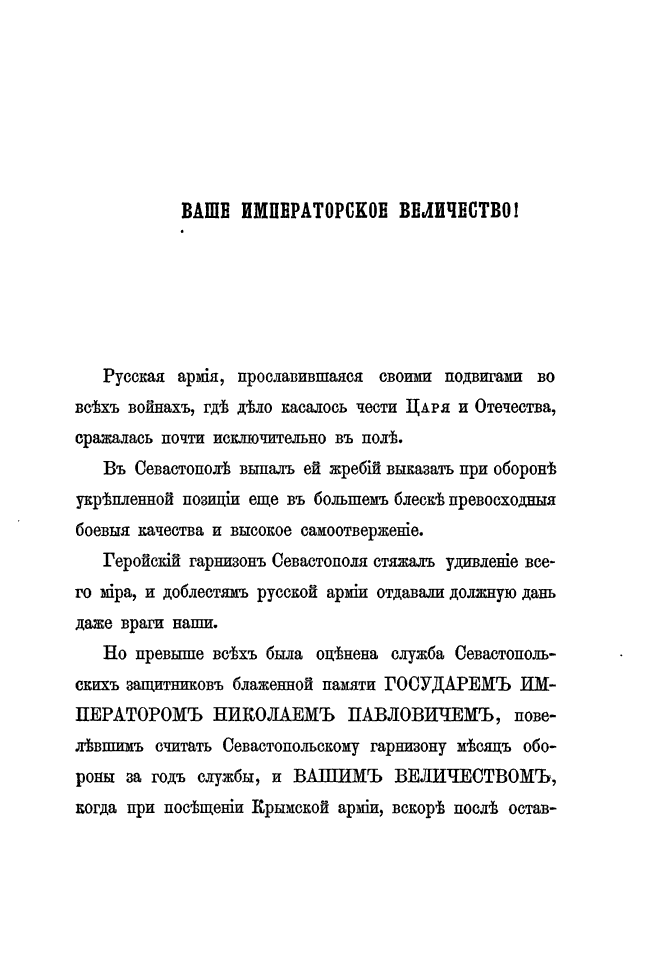 ВАШЕ ИМПЕРАТОРСКОЕ ВЕЛИЧЕСТВО!

Русская армія, прославившаяся своими подвигами во всѣхъ войнахъ, гдѣ дѣло касалось чести Царя и Отечества, сражалась почти исключительно въ полѣ.

Въ Севастополѣ выпалъ ей жребій выказать при оборонѣ укрѣпленной позиціи еще въ большемъ блескѣ превосходныя боевыя качества и высокое самоотверженіе.

Геройскій гарнизонъ Севастополя стяжалъ удивленіе всего міра, и доблестямъ русской арміи отдавали должную дань даже враги наши.

Но превыше всѣхъ была оцѣнена служба Севастопольскихъ защитниковъ блаженной памяти ГОСУДАРЕМЪ ИМПЕРАТОРОМЪ НИКОЛАЕМЪ ПАВЛОВИЧЕМЪ, повелѣвшимъ считать Севастопольскому гарнизону мѣсяцъ обороны за годъ службы, и ВАШИМЪ ВЕЛИЧЕСТВОМЪ, когда при посѣщеніи Крымской арміи, вскорѣ послѣ остав-